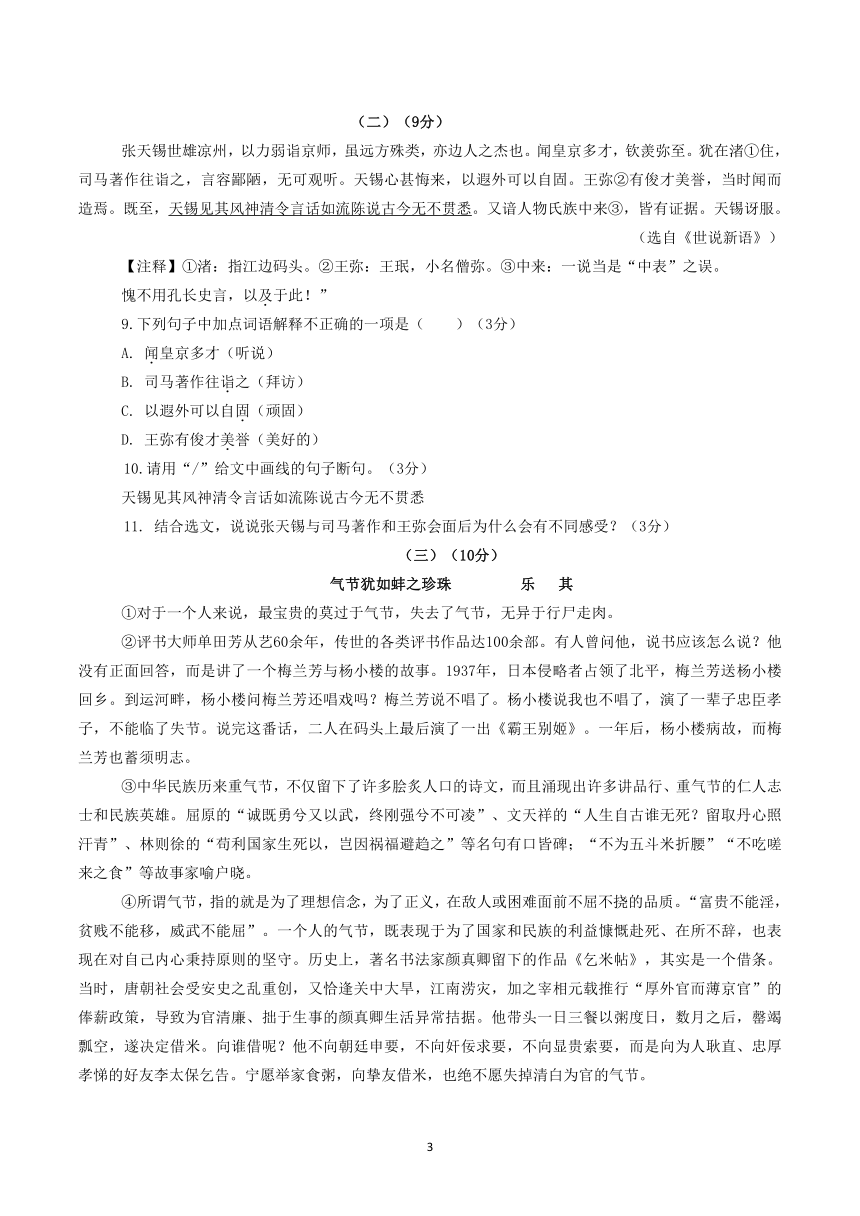 （二）（9分）

张天锡世雄凉州，以力弱诣京师，虽远方殊类，亦边人之杰也。闻皇京多才，钦羡弥至。犹在渚①住，司马著作往诣之，言容鄙陋，无可观听。天锡心甚悔来，以遐外可以自固。王弥②有俊才美誉，当时闻而造焉。既至，天锡见其风神清令言话如流陈说古今无不贯悉。又谙人物氏族中来③，皆有证据。天锡讶服。

（选自《世说新语》）

【注释】①渚：指江边码头。②王弥：王珉，小名僧弥。③中来：一说当是“中表”之误。

愧不用孔长史言，以及于此！”

9.下列句子中加点词语解释不正确的一项是（　　）（3分）

A. 闻皇京多才（听说）

B. 司马著作往诣之（拜访）

C. 以遐外可以自固（顽固）

D. 王弥有俊才美誉（美好的）

10.请用“/”给文中画线的句子断句。（3分）

天锡见其风神清令言话如流陈说古今无不贯悉

11. 结合选文，说说张天锡与司马著作和王弥会面后为什么会有不同感受？（3分）

（三）（10分）

气节犹如蚌之珍珠　　乐　其

①对于一个人来说，最宝贵的莫过于气节，失去了气节，无异于行尸走肉。

②评书大师单田芳从艺60余年，传世的各类评书作品达100余部。有人曾问他，说书应该怎么说？他没有正面回答，而是讲了一个梅兰芳与杨小楼的故事。1937年，日本侵略者占领了北平，梅兰芳送杨小楼回乡。到运河畔，杨小楼问梅兰芳还唱戏吗？梅兰芳说不唱了。杨小楼说我也不唱了，演了一辈子忠臣孝子，不能临了失节。说完这番话，二人在码头上最后演了一出《霸王别姬》。一年后，杨小楼病故，而梅兰芳也蓄须明志。

③中华民族历来重气节，不仅留下了许多脍炙人口的诗文，而且涌现出许多讲品行、重气节的仁人志士和民族英雄。屈原的“诚既勇兮又以武，终刚强兮不可凌”、文天祥的“人生自古谁无死？留取丹心照汗青”、林则徐的“苟利国家生死以，岂因祸福避趋之”等名句有口皆碑；“不为五斗米折腰”“不吃嗟来之食”等故事家喻户晓。

④所谓气节，指的就是为了理想信念，为了正义，在敌人或困难面前不屈不挠的品质。“富贵不能淫，贫贱不能移，威武不能屈”。一个人的气节，既表现于为了国家和民族的利益慷慨赴死、在所不辞，也表现在对自己内心秉持原则的坚守。历史上，著名书法家颜真卿留下的作品《乞米帖》，其实是一个借条。当时，唐朝社会受安史之乱重创，又恰逢关中大旱，江南涝灾，加之宰相元载推行“厚外官而薄京官”的俸薪政策，导致为官清廉、拙于生事的颜真卿生活异常拮据。他带头一日三餐以粥度日，数月之后，罄竭瓢空，遂决定借米。向谁借呢？他不向朝廷申要，不向奸佞求要，不向显贵索要，而是向为人耿直、忠厚孝悌的好友李太保乞告。宁愿举家食粥，向挚友借米，也绝不愿失掉清白为官的气节。

3